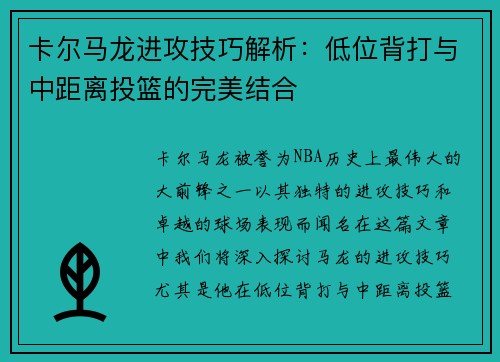 卡尔马龙进攻技巧解析：低位背打与中距离投篮的完美结合

卡尔马龙被誉为NBA历史上最伟大的大前锋之一以其独特的进攻技巧和卓越的球场表现而闻名在这篇文章中我们将深入探讨马龙的进攻技巧尤其是他在低位背打与中距离投篮